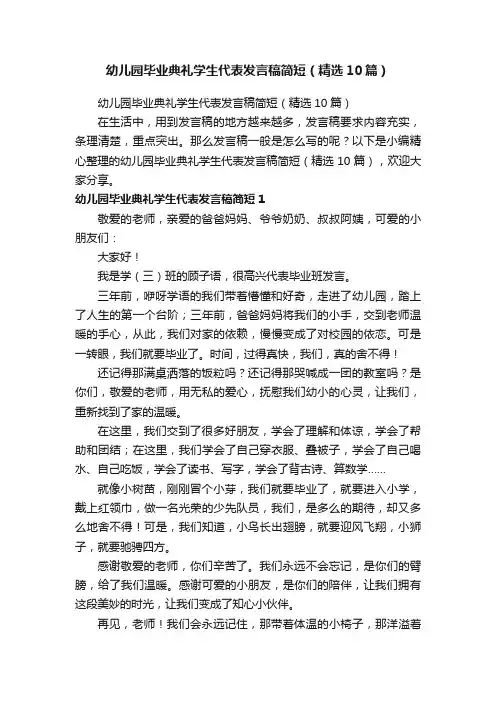 幼儿园毕业典礼学生代表发言稿简短（精选10篇）

幼儿园毕业典礼学生代表发言稿简短（精选10篇）

在生活中，用到发言稿的地方越来越多，发言稿要求内容充实，条理清楚，重点突出。那么发言稿一般是怎么写的呢？以下是小编精心整理的幼儿园毕业典礼学生代表发言稿简短（精选10篇），欢迎大家分享。

幼儿园毕业典礼学生代表发言稿简短1

敬爱的老师，亲爱的爸爸妈妈、爷爷奶奶、叔叔阿姨，可爱的小朋友们：

大家好！

我是学（三）班的顾子语，很高兴代表毕业班发言。

三年前，咿呀学语的我们带着懵懂和好奇，走进了幼儿园，踏上了人生的第一个台阶；三年前，爸爸妈妈将我们的小手，交到老师温暖的手心，从此，我们对家的依赖，慢慢变成了对校园的依恋。可是一转眼，我们就要毕业了。时间，过得真快，我们，真的舍不得！

还记得那满桌洒落的饭粒吗？还记得那哭喊成一团的教室吗？是你们，敬爱的老师，用无私的爱心，抚慰我们幼小的心灵，让我们，重新找到了家的温暖。

在这里，我们交到了很多好朋友，学会了理解和体谅，学会了帮助和团结；在这里，我们学会了自己穿衣服、叠被子，学会了自己喝水、自己吃饭，学会了读书、写字，学会了背古诗、算数学……

就像小树苗，刚刚冒个小芽，我们就要毕业了，就要进入小学，戴上红领巾，做一名光荣的少先队员，我们，是多么的期待，却又多么地舍不得！可是，我们知道，小鸟长出翅膀，就要迎风飞翔，小狮子，就要驰骋四方。

感谢敬爱的老师，你们辛苦了。我们永远不会忘记，是你们的臂膀，给了我们温暖。感谢可爱的小朋友，是你们的陪伴，让我们拥有这段美妙的时光，让我们变成了知心小伙伴。

再见，老师！我们会永远记住，那带着体温的小椅子，那洋溢着